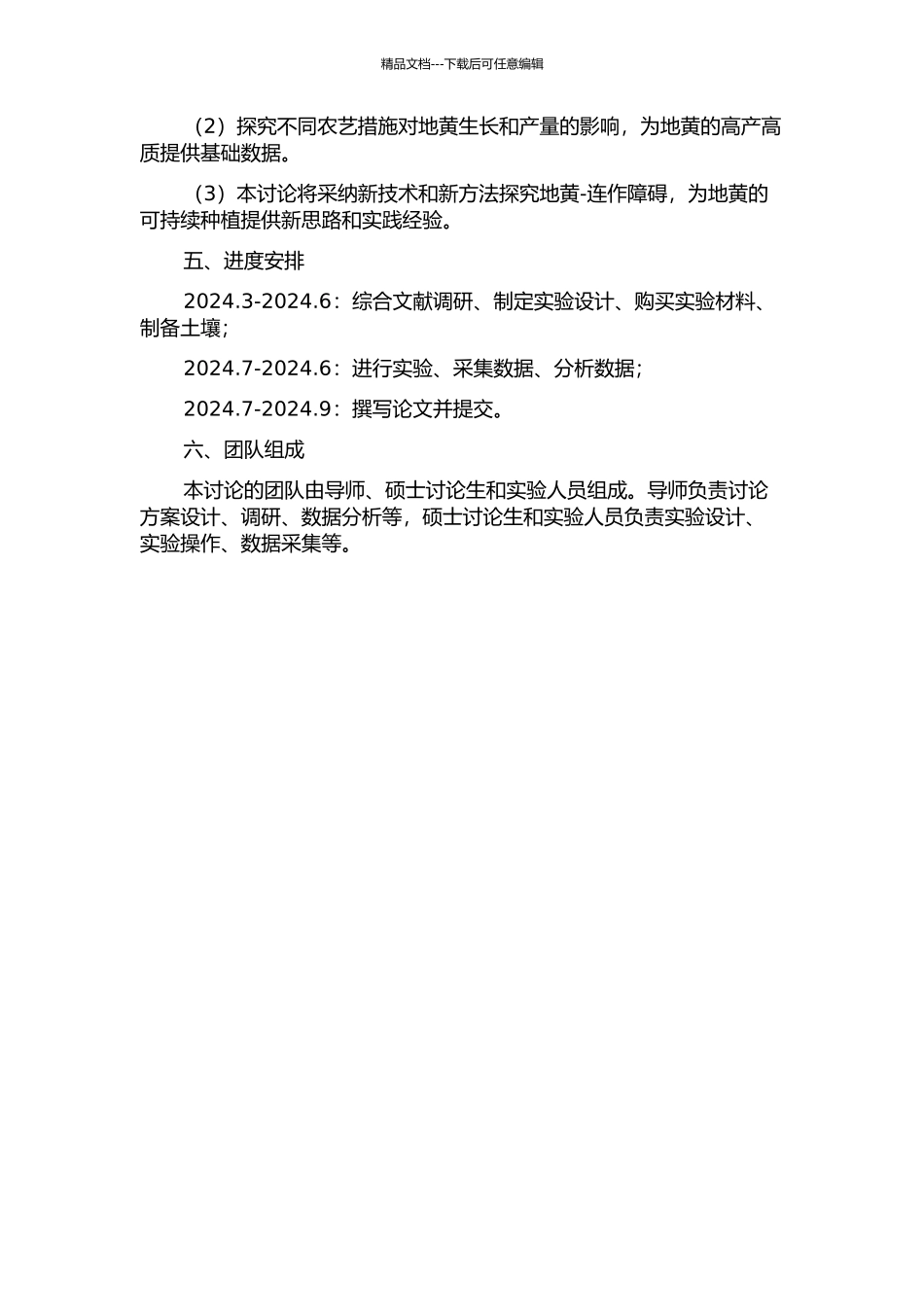 精品文档---下载后可任意编辑

（2）探究不同农艺措施对地黄生长和产量的影响，为地黄的高产高质提供基础数据。

（3）本讨论将采纳新技术和新方法探究地黄-连作障碍，为地黄的可持续种植提供新思路和实践经验。

五、进度安排

2024.3-2024.6：综合文献调研、制定实验设计、购买实验材料、制备土壤；

2024.7-2024.6：进行实验、采集数据、分析数据；

2024.7-2024.9：撰写论文并提交。

六、团队组成

本讨论的团队由导师、硕士讨论生和实验人员组成。导师负责讨论方案设计、调研、数据分析等，硕士讨论生和实验人员负责实验设计、实验操作、数据采集等。